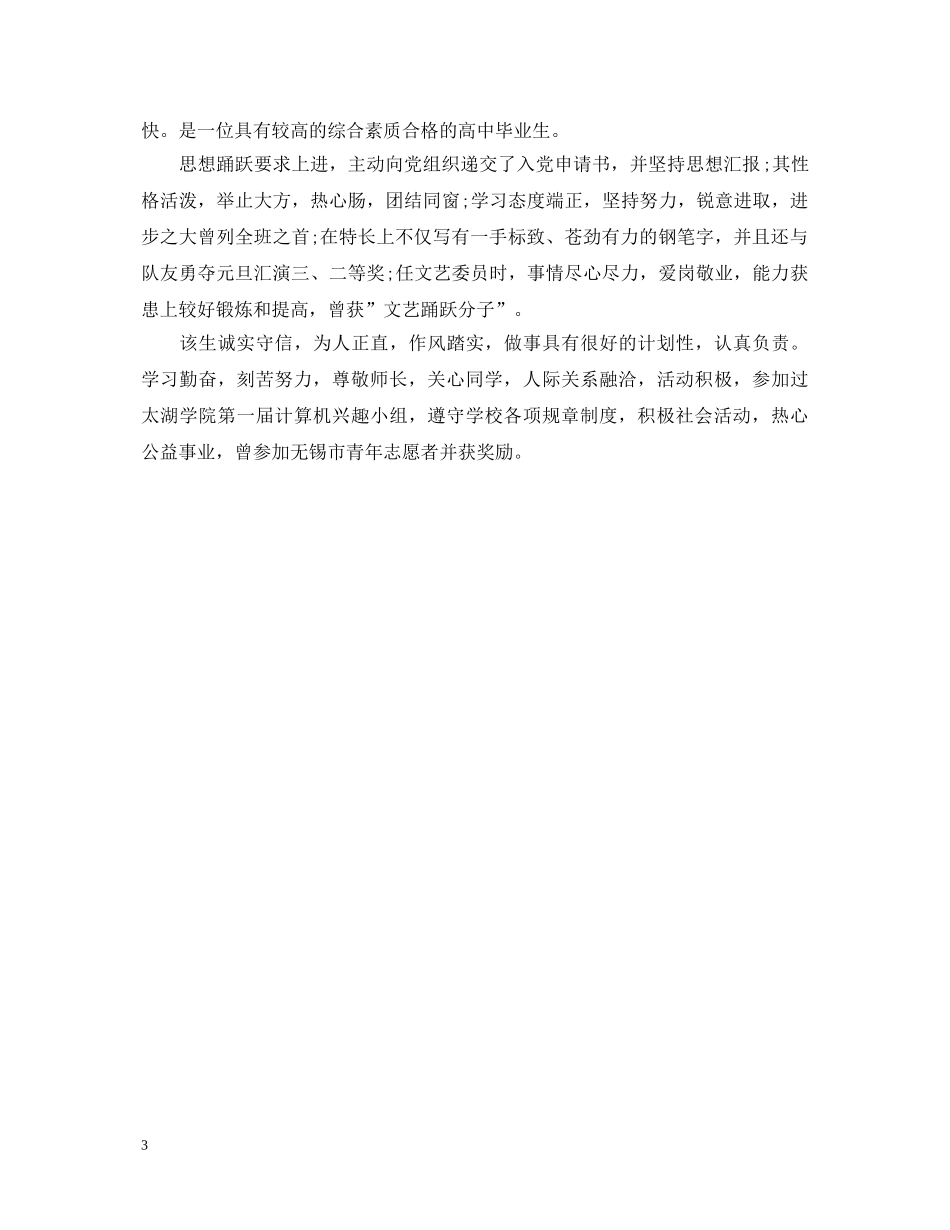 快。是一位具有较高的综合素质合格的高中毕业生。

思想踊跃要求上进，主动向党组织递交了入党申请书，并坚持思想汇报;其性格活泼，举止大方，热心肠，团结同窗;学习态度端正，坚持努力，锐意进取，进步之大曾列全班之首;在特长上不仅写有一手标致、苍劲有力的钢笔字，并且还与队友勇夺元旦汇演三、二等奖;任文艺委员时，事情尽心尽力，爱岗敬业，能力获患上较好锻炼和提高，曾获”文艺踊跃分子”。

该生诚实守信，为人正直，作风踏实，做事具有很好的计划性，认真负责。学习勤奋，刻苦努力，尊敬师长，关心同学，人际关系融洽，活动积极，参加过太湖学院第一届计算机兴趣小组，遵守学校各项规章制度，积极社会活动，热心公益事业，曾参加无锡市青年志愿者并获奖励。

3